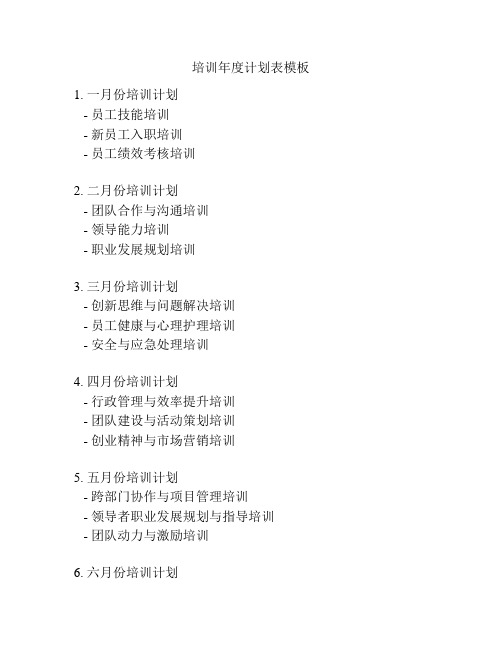 培训年度计划表模板

1. 一月份培训计划
- 员工技能培训
- 新员工入职培训
- 员工绩效考核培训

2. 二月份培训计划
- 团队合作与沟通培训
- 领导能力培训
- 职业发展规划培训

3. 三月份培训计划
- 创新思维与问题解决培训
- 员工健康与心理护理培训
- 安全与应急处理培训

4. 四月份培训计划
- 行政管理与效率提升培训
- 团队建设与活动策划培训
- 创业精神与市场营销培训

5. 五月份培训计划
- 跨部门协作与项目管理培训
- 领导者职业发展规划与指导培训
- 团队动力与激励培训

6. 六月份培训计划